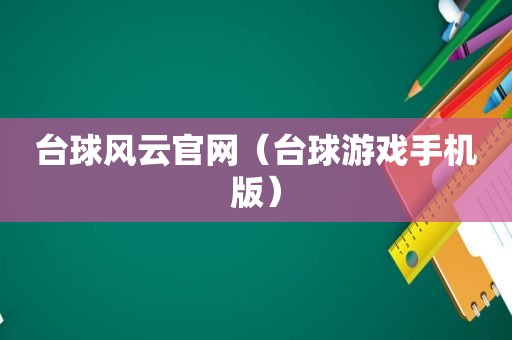 台球风云官网（台球游戏手机版）